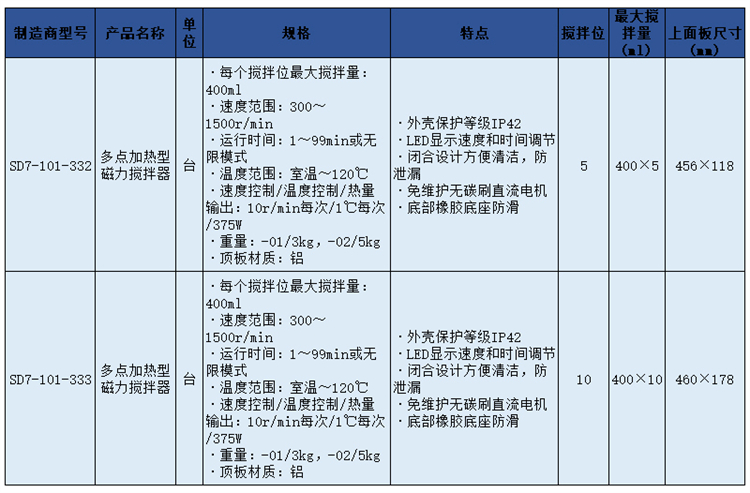 | 制造商型号 | 产品名称 | 单位 | 规格 | 特点 | 搅拌位 | 最大搅拌量（ml） | 上面板尺寸（mm） |
|---|---|---|---|---|---|---|---|
| SD7-101-332 | 多点加热型磁力搅拌器 | 台 | ·每个搅拌位最大搅拌量：400ml ·速度范围：300～1500r/min ·运行时间：1～99min或无限模式 ·温度范围：室温～120℃ ·速度控制/温度控制/热量输出：10r/min每次/1℃每次/375W ·重量：-01/3kg，-02/5kg ·顶板材质：铝 | ·外壳保护等级IP42 ·LED显示速度和时间调节 ·闭合设计方便清洁，防泄漏 ·免维护无碳刷直流电机 ·底部橡胶底座防滑 | 5 | 400×5 | 456×118 |
| SD7-101-333 | 多点加热型磁力搅拌器 | 台 | ·每个搅拌位最大搅拌量：400ml ·速度范围：300～1500r/min ·运行时间：1～99min或无限模式 ·温度范围：室温～120℃ ·速度控制/温度控制/热量输出：10r/min每次/1℃每次/375W ·重量：-01/3kg，-02/5kg ·顶板材质：铝 | ·外壳保护等级IP42 ·LED显示速度和时间调节 ·闭合设计方便清洁，防泄漏 ·免维护无碳刷直流电机 ·底部橡胶底座防滑 | 10 | 400×10 | 460×178 |